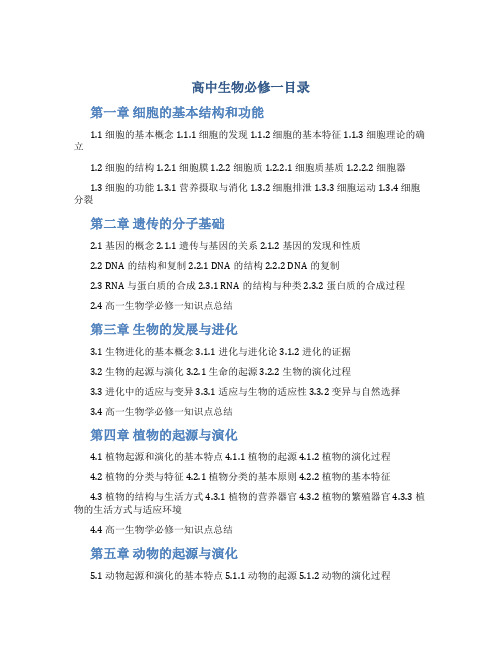 高中生物必修一目录

第一章 细胞的基本结构和功能

1.1 细胞的基本概念 1.1.1 细胞的发现 1.1.2 细胞的基本特征 1.1.3 细胞理论的确立

1.2 细胞的结构 1.2.1 细胞膜 1.2.2 细胞质 1.2.2.1 细胞质基质 1.2.2.2 细胞器

1.3 细胞的功能 1.3.1 营养摄取与消化 1.3.2 细胞排泄 1.3.3 细胞运动 1.3.4 细胞分裂

第二章 遗传的分子基础

2.1 基因的概念 2.1.1 遗传与基因的关系 2.1.2 基因的发现和性质

2.2 DNA 的结构和复制 2.2.1 DNA 的结构 2.2.2 DNA 的复制

2.3 RNA 与蛋白质的合成 2.3.1 RNA 的结构与种类 2.3.2 蛋白质的合成过程

2.4 高一生物学必修一知识点总结

第三章 生物的发展与进化

3.1 生物进化的基本概念 3.1.1 进化与进化论 3.1.2 进化的证据

3.2 生物的起源与演化 3.2.1 生命的起源 3.2.2 生物的演化过程

3.3 进化中的适应与变异 3.3.1 适应与生物的适应性 3.3.2 变异与自然选择

3.4 高一生物学必修一知识点总结

第四章 植物的起源与演化

4.1 植物起源和演化的基本特点 4.1.1 植物的起源 4.1.2 植物的演化过程

4.2 植物的分类与特征 4.2.1 植物分类的基本原则 4.2.2 植物的基本特征

4.3 植物的结构与生活方式 4.3.1 植物的营养器官 4.3.2 植物的繁殖器官 4.3.3 植物的生活方式与适应环境

4.4 高一生物学必修一知识点总结

第五章 动物的起源与演化

5.1 动物起源和演化的基本特点 5.1.1 动物的起源 5.1.2 动物的演化过程